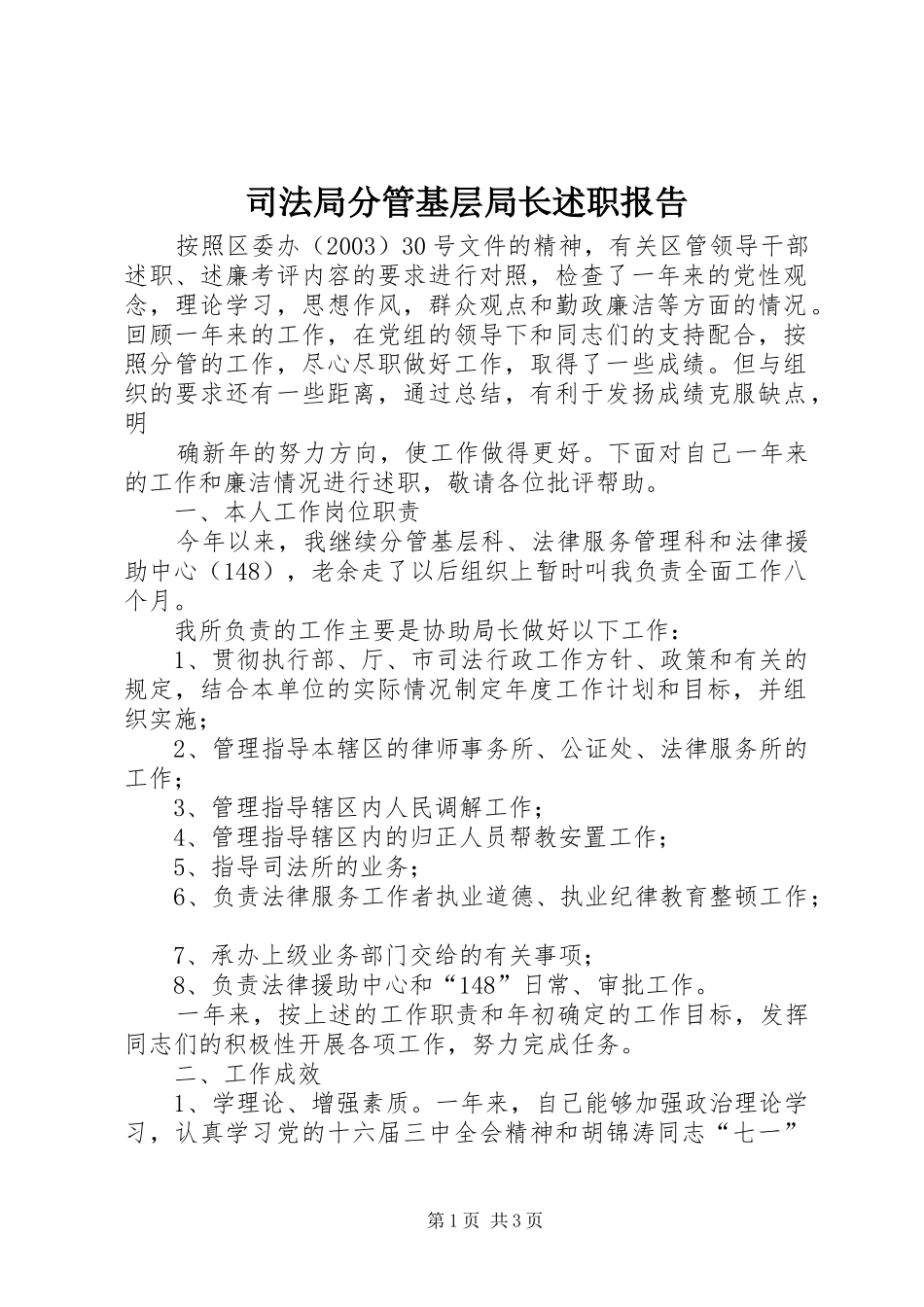 司法局分管基层局长述职报告

按照区委办（2003）30号文件的精神，有关区管领导干部述职、述廉考评内容的要求进行对照，检查了一年来的党性观念，理论学习，思想作风，群众观点和勤政廉洁等方面的情况。回顾一年来的工作，在党组的领导下和同志们的支持配合，按照分管的工作，尽心尽职做好工作，取得了一些成绩。但与组织的要求还有一些距离，通过总结，有利于发扬成绩克服缺点，明

确新年的努力方向，使工作做得更好。下面对自己一年来的工作和廉洁情况进行述职，敬请各位批评帮助。

一、本人工作岗位职责

今年以来，我继续分管基层科、法律服务管理科和法律援助中心（148），老余走了以后组织上暂时叫我负责全面工作八个月。

我所负责的工作主要是协助局长做好以下工作：

1、贯彻执行部、厅、市司法行政工作方针、政策和有关的规定，结合本单位的实际情况制定年度工作计划和目标，并组织实施；

2、管理指导本辖区的律师事务所、公证处、法律服务所的工作；

3、管理指导辖区内人民调解工作；

4、管理指导辖区内的归正人员帮教安置工作；

5、指导司法所的业务；

6、负责法律服务工作者执业道德、执业纪律教育整顿工作；

7、承办上级业务部门交给的有关事项；

8、负责法律援助中心和“148”日常、审批工作。

一年来，按上述的工作职责和年初确定的工作目标，发挥同志们的积极性开展各项工作，努力完成任务。

二、工作成效

1、学理论、增强素质。一年来，自己能够加强政治理论学习，认真学习党的十六届三中全会精神和胡锦涛同志“七一”

第1页 共3页